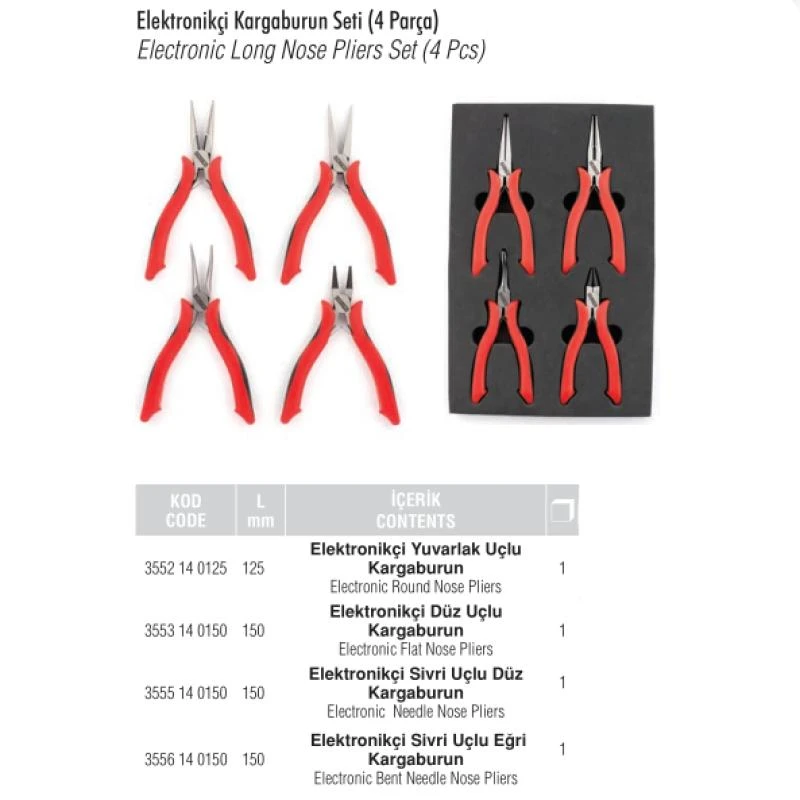 Elektronikçi Kargaburun Seti (4 Parça)
Electronic Long Nose Pliers Set (4 Pcs)

| KOD CODE | L mm | İÇERİK CONTENTS | |
|---|---|---|---|
| 3552 14 0125 | 125 | Elektronikçi Yuvarlak Uçlu Kargaburun Electronic Round Nose Pliers | 1 |
| 3553 14 0150 | 150 | Elektronikçi Düz Uçlu Kargaburun Electronic Flat Nose Pliers | 1 |
| 3555 14 0150 | 150 | Elektronikçi Sivri Uçlu Düz Kargaburun Electronic Needle Nose Pliers | 1 |
| 3556 14 0150 | 150 | Elektronikçi Sivri Uçlu Eğri Kargaburun Electronic Bent Needle Nose Pliers | 1 |